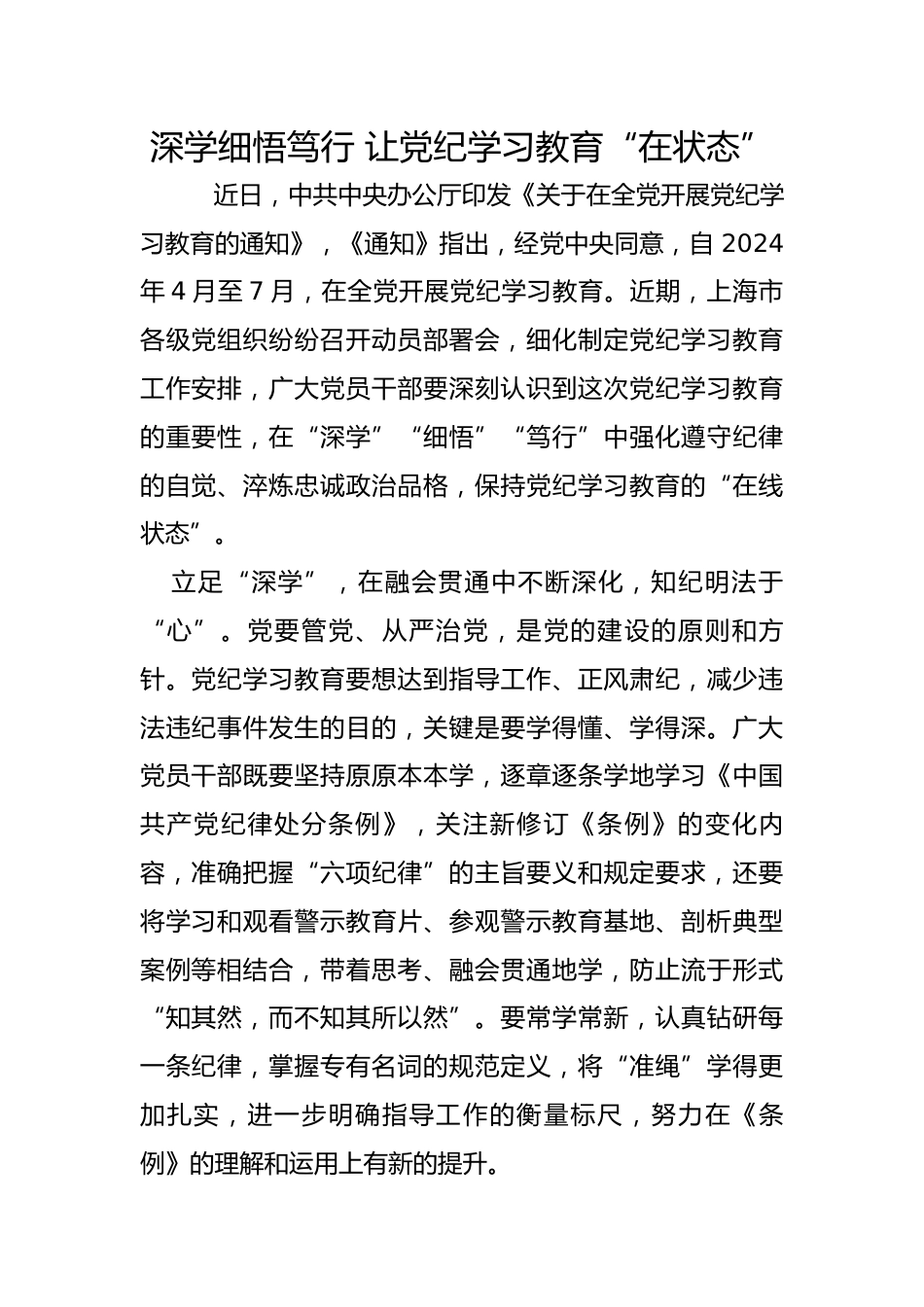 深学细悟笃行 让党纪学习教育“在状态”

近日，中共中央办公厅印发《关于在全党开展党纪学习教育的通知》，《通知》指出，经党中央同意，自 2024 年 4 月至 7 月，在全党开展党纪学习教育。近期，上海市各级党组织纷纷召开动员部署会，细化制定党纪学习教育工作安排，广大党员干部要深刻认识到这次党纪学习教育的重要性，在“深学”“细悟”“笃行”中强化遵守纪律的自觉、淬炼忠诚政治品格，保持党纪学习教育的“在线状态”。

立足“深学”，在融会贯通中不断深化，知纪明法于“心”。党要管党、从严治党，是党的建设的原则和方针。党纪学习教育要想达到指导工作、正风肃纪，减少违法违纪事件发生的目的，关键是要学得懂、学得深。广大党员干部既要坚持原原本本学，逐章逐条学地学习《中国共产党纪律处分条例》，关注新修订《条例》的变化内容，准确把握“六项纪律”的主旨要义和规定要求，还要将学习和观看警示教育片、参观警示教育基地、剖析典型案例等相结合，带着思考、融会贯通地学，防止流于形式“知其然，而不知其所以然”。要常学常新，认真钻研每一条纪律，掌握专有名词的规范定义，将“准绳”学得更加扎实，进一步明确指导工作的衡量标尺，努力在《条例》的理解和运用上有新的提升。